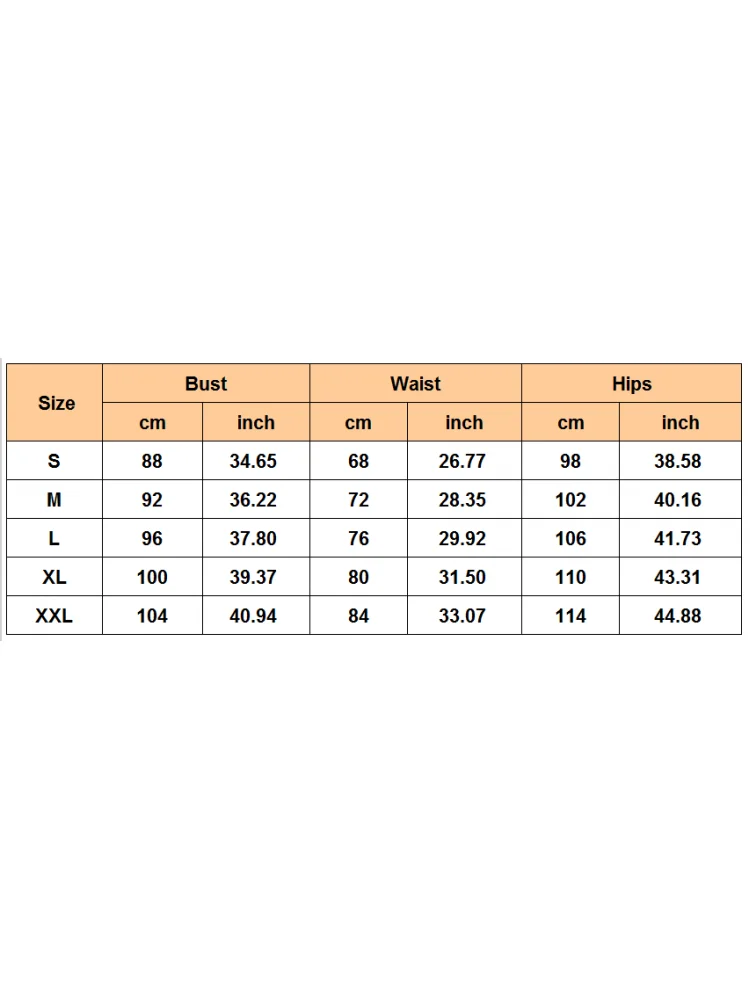 | Size | Bust | | Waist | | Hips | |
|---|---|---|---|---|---|---|
| | cm | inch | cm | inch | cm | inch |
| S | 88 | 34.65 | 68 | 26.77 | 98 | 38.58 |
| M | 92 | 36.22 | 72 | 28.35 | 102 | 40.16 |
| L | 96 | 37.80 | 76 | 29.92 | 106 | 41.73 |
| XL | 100 | 39.37 | 80 | 31.50 | 110 | 43.31 |
| XXL | 104 | 40.94 | 84 | 33.07 | 114 | 44.88 |